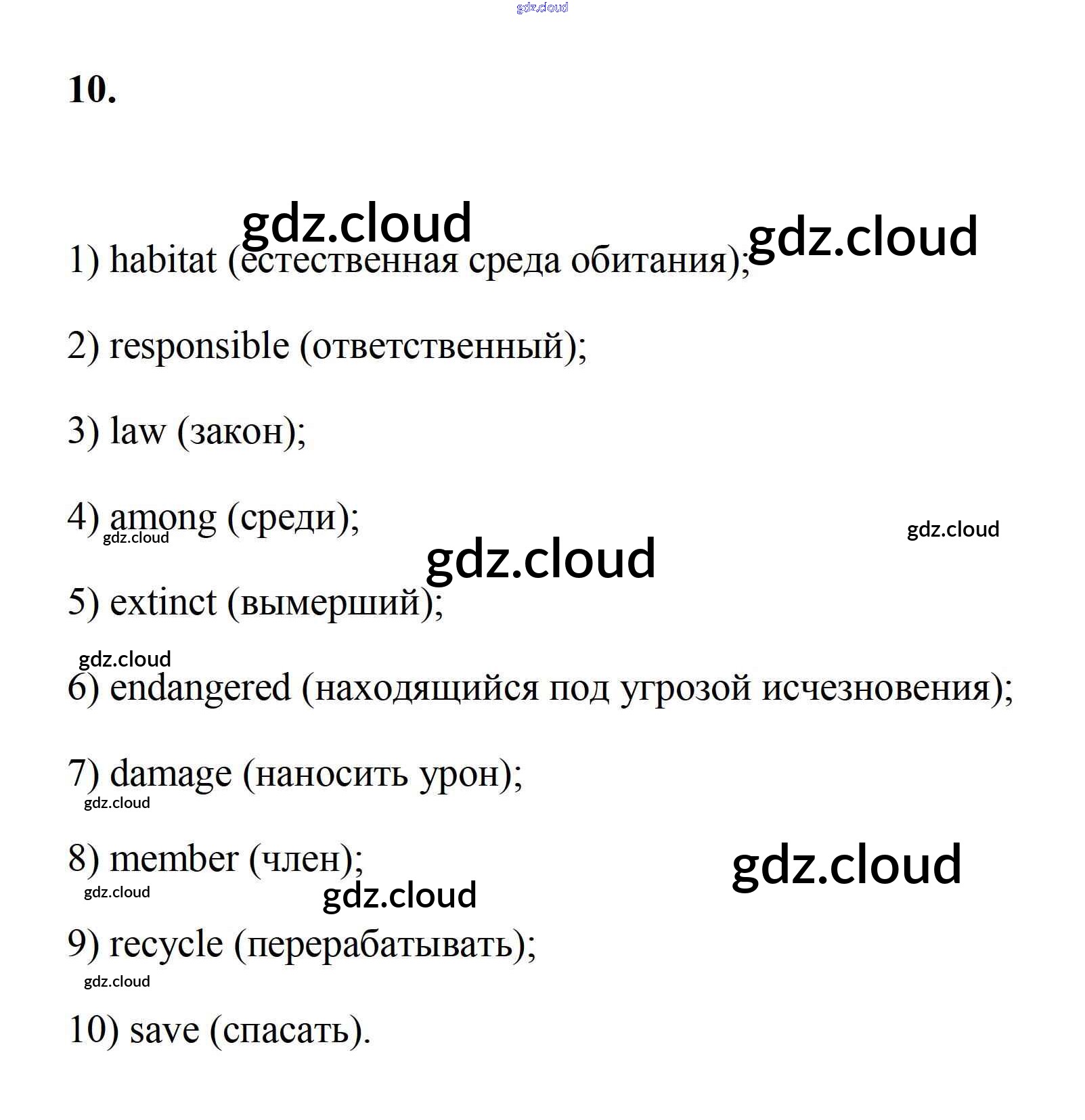 gdz.cloud

10.

gdz.cloud gdz.cloud

1) habitat (естественная среда обитания);

2) responsible (ответственный);

3) law (закон);

4) among (среди);

gdz.cloud gdz.cloud

gdz.cloud

5) extinct (вымерший);

gdz.cloud

6) endangered (находящийся под угрозой исчезновения);

7) damage (наносить урон);

gdz.cloud

8) member (член);

gdz.cloud gdz.cloud gdz.cloud

9) recycle (перерабатывать);

gdz.cloud

10) save (спасать).